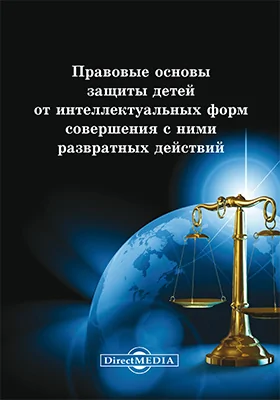 Правовые основы защиты детей от интеллектуальных форм совершения с ними развратных действий

DirectMEDIA